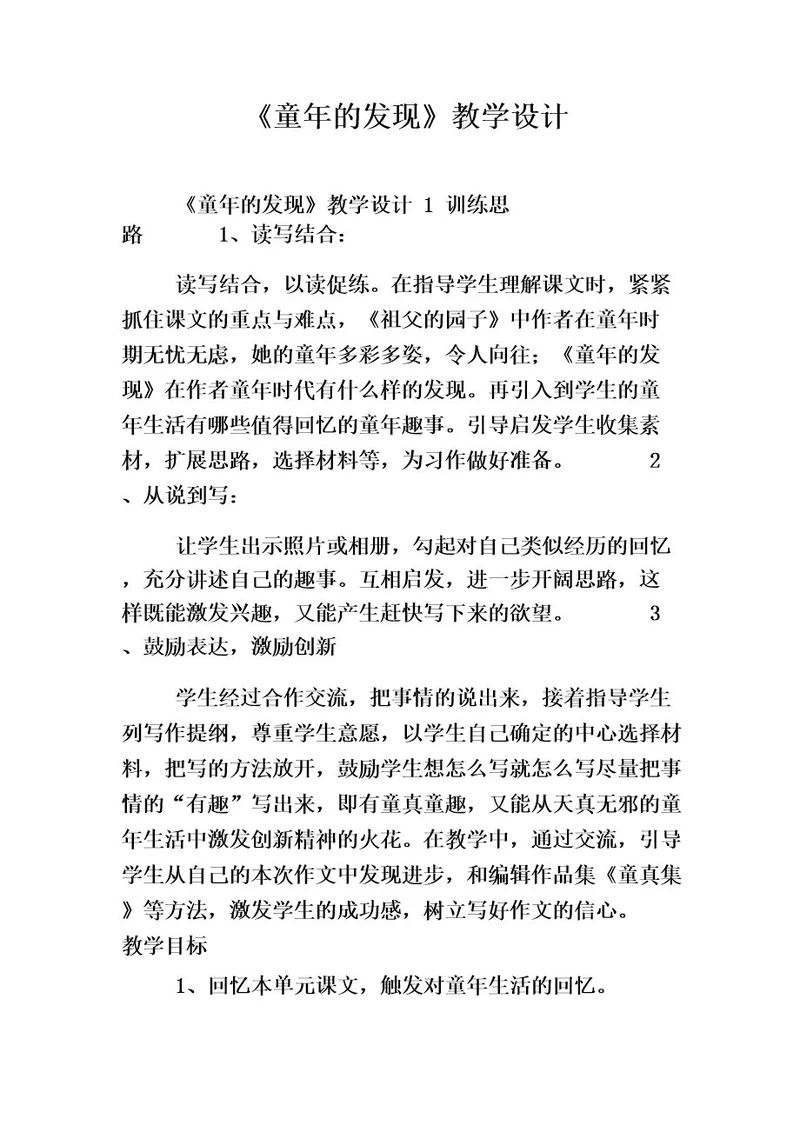 《童年的发现》教学设计

《童年的发现》教学设计 1 训练思路 1、读写结合：

读写结合，以读促练。在指导学生理解课文时，紧紧抓住课文的重点与难点，《祖父的园子》中作者在童年时期无忧无虑，她的童年多彩多姿，令人向往；《童年的发现》在作者童年时代有什么样的发现。再引入到学生的童年生活有哪些值得回忆的童年趣事。引导启发学生收集素材，扩展思路，选择材料等，为习作做好准备。 2、从说到写：

让学生出示照片或相册，勾起对自己类似经历的回忆，充分讲述自己的趣事。互相启发，进一步开阔思路，这样既能激发兴趣，又能产生赶快写下来的欲望。 3、鼓励表达，激励创新

学生经过合作交流，把事情的说出来，接着指导学生列写作提纲，尊重学生意愿，以学生自己确定的中心选择材料，把写的方法放开，鼓励学生想怎么写就怎么写尽量把事情的“有趣”写出来，即有童真童趣，又能从天真无邪的童年生活中激发创新精神的火花。在教学中，通过交流，引导学生从自己的本次作文中发现进步，和编辑作品集《童真集》等方法，激发学生的成功感，树立写好作文的信心。
教学目标

1、回忆本单元课文，触发对童年生活的回忆。